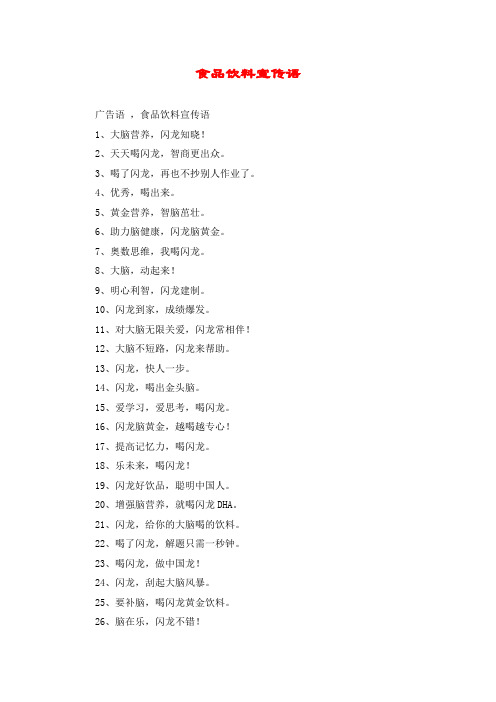 食品饮料宣传语

广告语 ，食品饮料宣传语

1、大脑营养，闪龙知晓！

2、天天喝闪龙，智商更出众。

3、喝了闪龙，再也不抄别人作业了。

4、优秀，喝出来。

5、黄金营养，智脑茁壮。

6、助力脑健康，闪龙脑黄金。

7、奥数思维，我喝闪龙。

8、大脑，动起来！

9、明心利智，闪龙建制。

10、闪龙到家，成绩爆发。

11、对大脑无限关爱，闪龙常相伴！

12、大脑不短路，闪龙来帮助。

13、闪龙，快人一步。

14、闪龙，喝出金头脑。

15、爱学习，爱思考，喝闪龙。

16、闪龙脑黄金，越喝越专心！

17、提高记忆力，喝闪龙。

18、乐未来，喝闪龙！

19、闪龙好饮品，聪明中国人。

20、增强脑营养，就喝闪龙 DHA。

21、闪龙，给你的大脑喝的饮料。

22、喝了闪龙，解题只需一秒钟。

23、喝闪龙，做中国龙！

24、闪龙，刮起大脑风暴。

25、要补脑，喝闪龙黄金饮料。

26、脑在乐，闪龙不错！